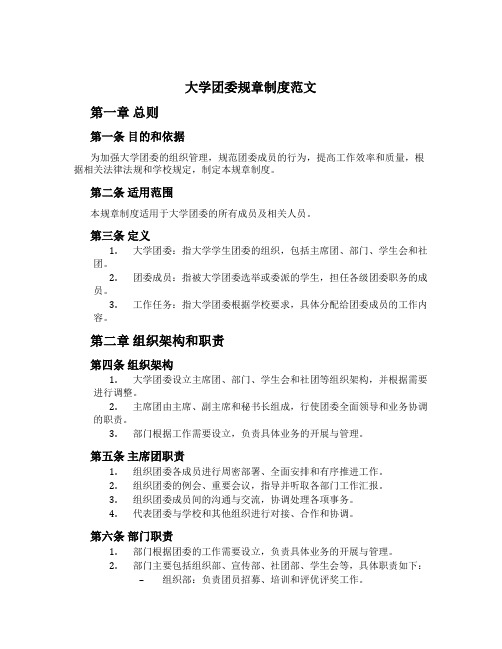 大学团委规章制度范文

第一章 总则

第一条 目的和依据

为加强大学团委的组织管理，规范团委成员的行为，提高工作效率和质量，根据相关法律法规和学校规定，制定本规章制度。

第二条 适用范围

本规章制度适用于大学团委的所有成员及相关人员。

第三条 定义

1. 大学团委：指大学学生团委的组织，包括主席团、部门、学生会和社团。
2. 团委成员：指被大学团委选举或委派的学生，担任各级团委职务的成员。
3. 工作任务：指大学团委根据学校要求，具体分配给团委成员的工作内容。

第二章 组织架构和职责

第四条 组织架构

1. 大学团委设立主席团、部门、学生会和社团等组织架构，并根据需要进行调整。
2. 主席团由主席、副主席和秘书长组成，行使团委全面领导和业务协调的职责。
3. 部门根据工作需要设立，负责具体业务的开展与管理。

第五条 主席团职责

1. 组织团委各成员进行周密部署、全面安排和有序推进工作。
2. 组织团委的例会、重要会议，指导并听取各部门工作汇报。
3. 组织团委成员间的沟通与交流，协调处理各项事务。
4. 代表团委与学校和其他组织进行对接、合作和协调。

第六条 部门职责

1. 部门根据团委的工作需要设立，负责具体业务的开展与管理。
2. 部门主要包括组织部、宣传部、社团部、学生会等，具体职责如下：
– 组织部：负责团员招募、培训和评优评奖工作。